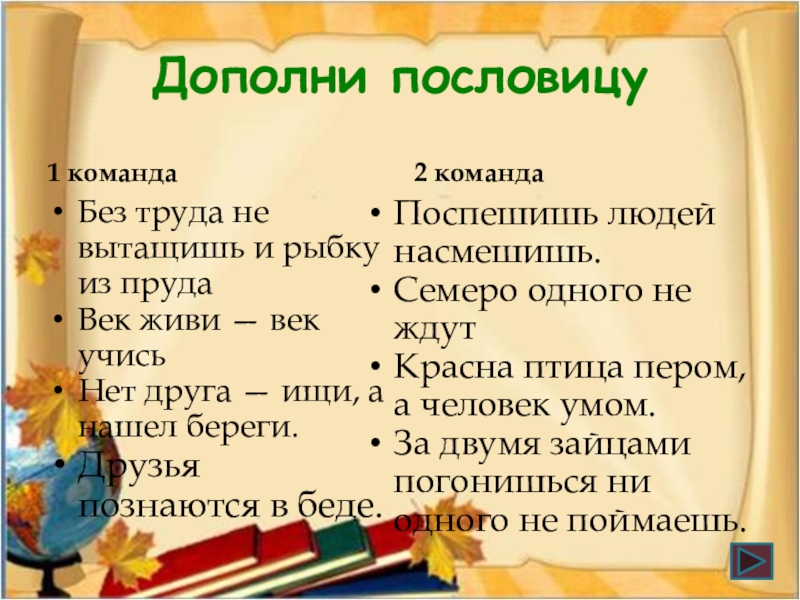 Дополни пословицу

1 команда

• Без труда не вытащишь и рыбку из пруда
• Век живи — век учись
• Нет друга — ищи, а нашел береги.
• Друзья познаются в беде.

2 команда

• Поспешишь людей насмешишь.
• Семеро одного не ждут
• Красна птица пером, а человек умом.
• За двумя зайцами погонишься ни одного не поймаешь.